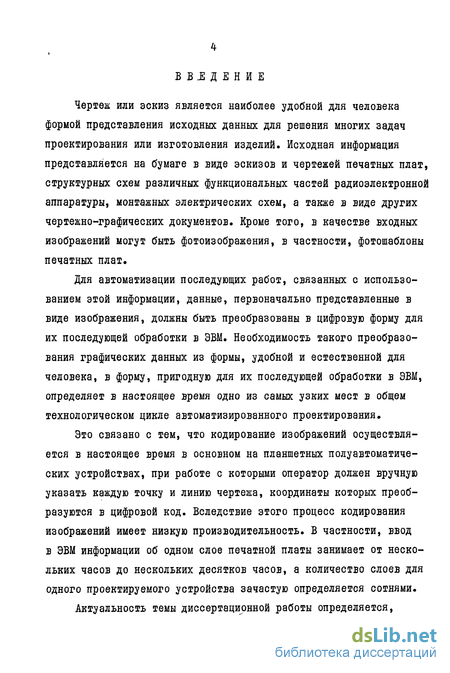 4

ВВЕДЕНИЕ

Чертеж или эскиз является наиболее удобной для человека формой представления исходных данных для решения многих задач проектирования или изготовления изделий. Исходная информация представляется на бумаге в виде эскизов и чертежей печатных плат, структурных схем различных функциональных частей радиоэлектронной аппаратуры, монтажных электрических схем, а также в виде других чертежно-графических документов. Кроме того, в качестве входных изображений могут быть фотоизображения, в частности, фотошаблоны печатных плат.

Для автоматизации последующих работ, связанных с использованием этой информации, данные, первоначально представленные в виде изображения, должны быть преобразованы в цифровую форму для их последующей обработки в ЭВМ. Необходимость такого преобразования графических данных из формы, удобной и естественной для человека, в форму, пригодную для их последующей обработки в ЭВМ, определяет в настоящее время одно из самых узких мест в общем технологическом цикле автоматизированного проектирования.

Это связано с тем, что кодирование изображений осуществляется в настоящее время в основном на планшетных полуавтоматических устройствах, при работе с которыми оператор должен вручную указать каждую точку и линию чертежа, координаты которых преобразуются в цифровой код. Вследствие этого процесс кодирования изображений имеет низкую производительность. В частности, ввод в ЭВМ информации об одном слое печатной платы занимает от нескольких часов до нескольких десятков часов, а количество слоев для одного проектируемого устройства зачастую определяется сотнями.

Актуальность темы диссертационной работы определяется,

dsLib.net
библиотека диссертаций